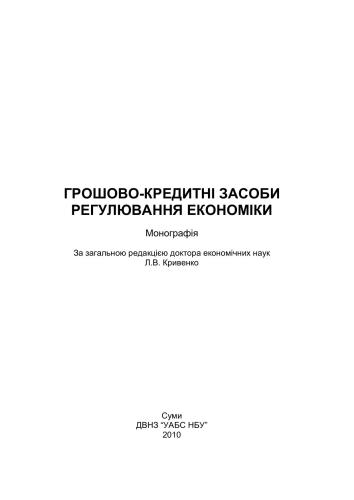 ГРОШОВО-КРЕДИТНІ ЗАСОБИ РЕГУЛЮВАННЯ ЕКОНОМІКИ

Монографія

За загальною редакцією доктора економічних наук Л.В. Кривенко

Суми
ДВНЗ "УАБС НБУ"
2010